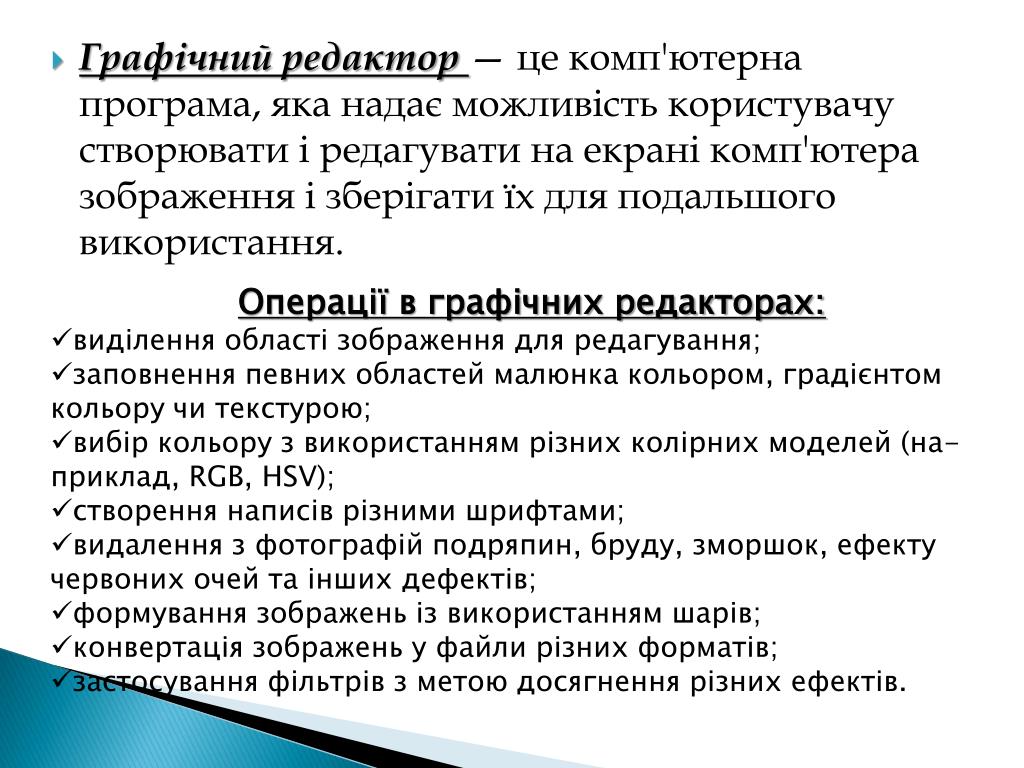 Графічний редактор — це комп'ютерна програма, яка надає можливість користувачу створювати і редагувати на екрані комп'ютера зображення і зберігати їх для подальшого використання.

Операції в графічних редакторах:

✓виділення області зображення для редагування;
✓заповнення певних областей малюнка кольором, градієнтом кольору чи текстурою;
✓вибір кольору з використанням різних колірних моделей (наприклад, RGB, HSV);
✓створення написів різними шрифтами;
✓видалення з фотографій подряпин, бруду, зморшок, ефекту червоних очей та інших дефектів;
✓формування зображень із використанням шарів;
✓конвертація зображень у файли різних форматів;
✓застосування фільтрів з метою досягнення різних ефектів.